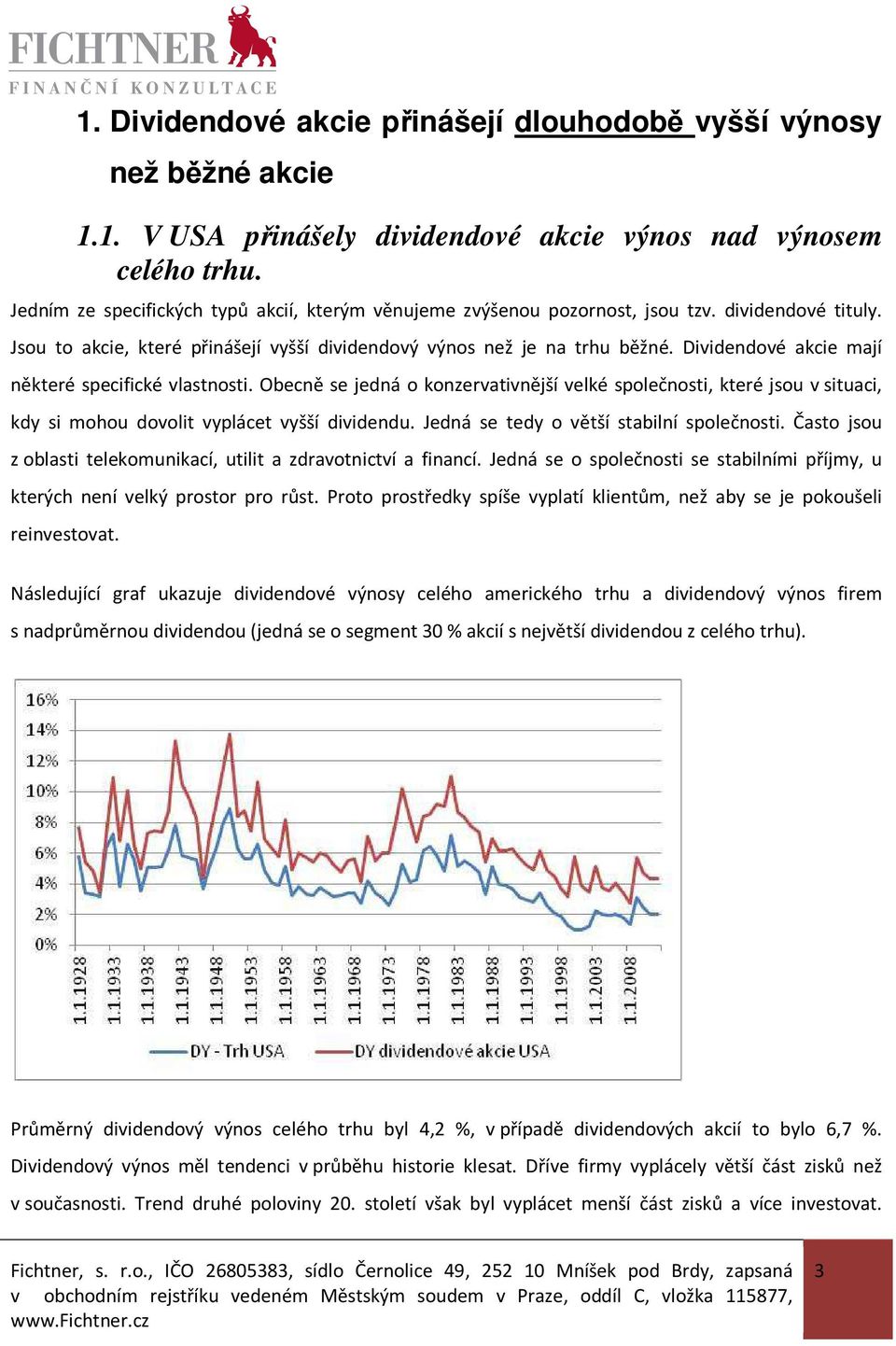 FICHTNER
FINANČNÍ KONZULTACE

1. Dividendové akcie přinášejí dlouhodobě vyšší výnosy než běžné akcie

1.1. V USA přinášely dividendové akcie výnos nad výnosem celého trhu.

Jedním ze specifických typů akcií, kterým věnujeme zvýšenou pozornost, jsou tzv. dividendové tituly. Jsou to akcie, které přinášejí vyšší dividendový výnos než je na trhu běžné. Dividendové akcie mají některé specifické vlastnosti. Obecně se jedná o konzervativnější velké společnosti, které jsou v situaci, kdy si mohou dovolit vyplácet vyšší dividendu. Jedná se tedy o větší stabilní společnosti. Často jsou z oblasti telekomunikací, utilit a zdravotnictví a financí. Jedná se o společnosti se stabilními příjmy, u kterých není velký prostor pro růst. Proto prostředky spíše vyplatí klientům, než aby se je pokoušeli reinvestovat.

Následující graf ukazuje dividendové výnosy celého amerického trhu a dividendový výnos firem s nadprůměrnou dividendou (jedná se o segment 30 % akcií s největší dividendou z celého trhu).

16%
14%
12%
10%
8%
6%
4%
2%
0%
1.1.1928 1.1.1933 1.1.1938 1.1.1943 1.1.1948 1.1.1953 1.1.1958 1.1.1963 1.1.1968 1.1.1973 1.1.1978 1.1.1983 1.1.1988 1.1.1993 1.1.1998 1.1.2003 1.1.2008
DY - Trh USA DY dividendové akcie USA

Průměrný dividendový výnos celého trhu byl 4,2 %, v případě dividendových akcií to bylo 6,7 %. Dividendový výnos měl tendenci v průběhu historie klesat. Dříve firmy vyplácely větší část zisků než v současnosti. Trend druhé poloviny 20. století však byl vyplácet menší část zisků a více investovat.

Fichtner, s. r.o., IČO 26805383, sídlo Černolice 49, 252 10 Mníšek pod Brdy, zapsaná v obchodním rejstříku vedeném Městským soudem v Praze, oddíl C, vložka 115877, www.Fichtner.cz
3